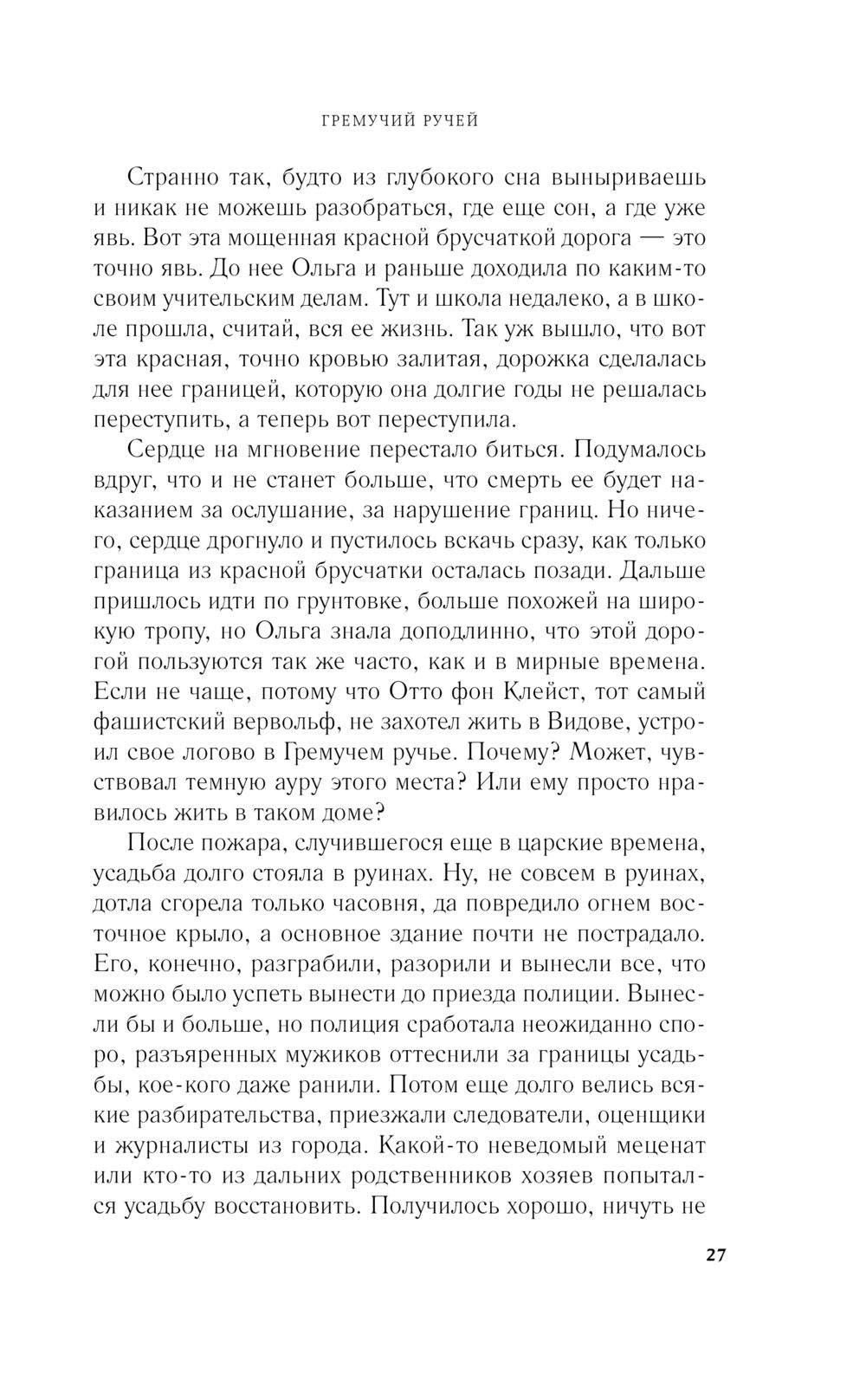 ГРЕМУЧИЙ РУЧЕЙ

Странно так, будто из глубокого сна выныриваешь и никак не можешь разобраться, где еще сон, а где уже явь. Вот эта мощенная красной брусчаткой дорога — это точно явь. До нее Ольга и раньше доходила по каким-то своим учительским делам. Тут и школа недалеко, а в школе прошла, считай, вся ее жизнь. Так уж вышло, что вот эта красная, точно кровью залитая, дорожка сделалась для нее границей, которую она долгие годы не решалась переступить, а теперь вот переступила.

Сердце на мгновение перестало биться. Подумалось вдруг, что и не станет больше, что смерть ее будет наказанием за ослушание, за нарушение границ. Но ничего, сердце дрогнуло и пустилось вскачь сразу, как только граница из красной брусчатки осталась позади. Дальше пришлось идти по грунтовке, больше похожей на широкую тропу, но Ольга знала доподлинно, что этой дорогой пользуются так же часто, как и в мирные времена. Если не чаще, потому что Отто фон Клейст, тот самый фашистский вервольф, не захотел жить в Видове, устроил свое логово в Гремучем ручье. Почему? Может, чувствовал темную ауру этого места? Или ему просто нравилось жить в таком доме?

После пожара, случившегося еще в царские времена, усадьба долго стояла в руинах. Ну, не совсем в руинах, дотла сгорела только часовня, да повредило огнем восточное крыло, а основное здание почти не пострадало. Его, конечно, разграбили, разорили и вынесли все, что можно было успеть вынести до приезда полиции. Вынесли бы и больше, но полиция сработала неожиданно споро, разъяренных мужиков оттеснили за границы усадьбы, кое-кого даже ранили. Потом еще долго велись всякие разбирательства, приезжали следователи, оценщики и журналисты из города. Какой-то неведомый меценат или кто-то из дальних родственников хозяев попытался усадьбу восстановить. Получилось хорошо, ничуть не

27